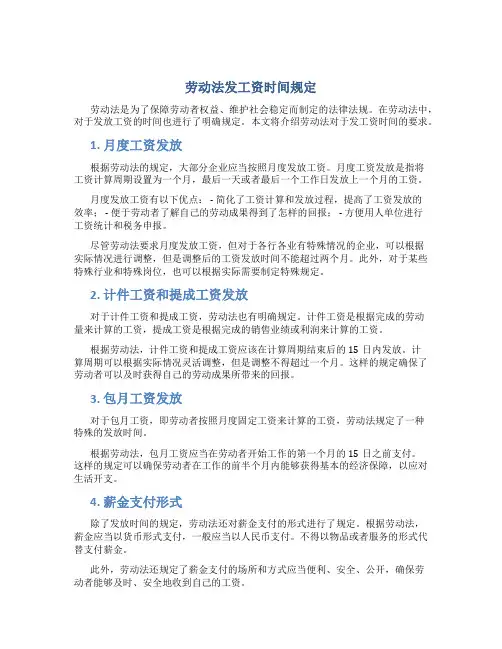 劳动法发工资时间规定

劳动法是为了保障劳动者权益、维护社会稳定而制定的法律法规。在劳动法中，对于发放工资的时间也进行了明确规定。本文将介绍劳动法对于发工资时间的要求。

1. 月度工资发放

根据劳动法的规定，大部分企业应当按照月度发放工资。月度工资发放是指将工资计算周期设置为一个月，最后一天或者最后一个工作日发放上一个月的工资。

月度发放工资有以下优点：- 简化了工资计算和发放过程，提高了工资发放的效率；- 便于劳动者了解自己的劳动成果得到了怎样的回报；- 方便用人单位进行工资统计和税务申报。

尽管劳动法要求月度发放工资，但对于各行各业有特殊情况的企业，可以根据实际情况进行调整，但是调整后的工资发放时间不能超过两个月。此外，对于某些特殊行业和特殊岗位，也可以根据实际需要制定特殊规定。

2. 计件工资和提成工资发放

对于计件工资和提成工资，劳动法也有明确规定。计件工资是根据完成的劳动量来计算的工资，提成工资是根据完成的销售业绩或利润来计算的工资。

根据劳动法，计件工资和提成工资应该在计算周期结束后的 15 日内发放。计算周期可以根据实际情况灵活调整，但是调整不得超过一个月。这样的规定确保了劳动者可以及时获得自己的劳动成果所带来的回报。

3. 包月工资发放

对于包月工资，即劳动者按照月度固定工资来计算的工资，劳动法规定了一种特殊的发放时间。

根据劳动法，包月工资应当在劳动者开始工作的第一个月的 15 日之前支付。这样的规定可以确保劳动者在工作的前半个月内能够获得基本的经济保障，以应对生活开支。

4. 薪金支付形式

除了发放时间的规定，劳动法还对薪金支付的形式进行了规定。根据劳动法，薪金应当以货币形式支付，一般应当以人民币支付。不得以物品或者服务的形式代替支付薪金。

此外，劳动法还规定了薪金支付的场所和方式应当便利、安全、公开，确保劳动者能够及时、安全地收到自己的工资。